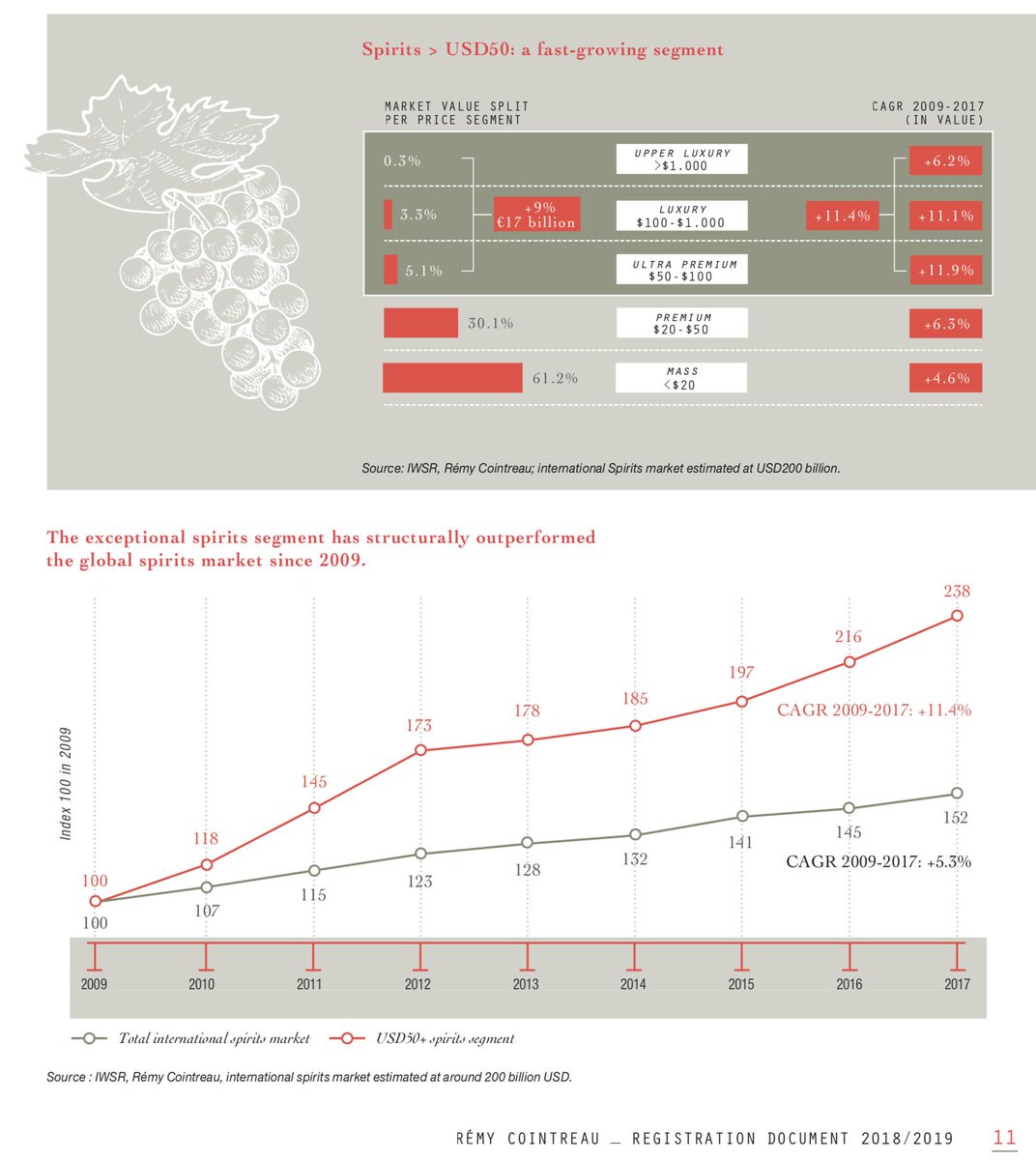 Spirits > USD50: a fast-growing segment

MARKET VALUE SPLIT PER PRICE SEGMENT

CAGR 2009-2017 (IN VALUE)

0.3%

UPPER LUXURY >$1.000

+6.2%

3.3%

+9% €17 billion

LUXURY $100-$1.000

+11.4%

+11.1%

5.1%

ULTRA PREMIUM $50-$100

+11.9%

30.1%

PREMIUM $20-$50

+6.3%

61.2%

MASS <$20

+4.6%

Source: IWSR, Rémy Cointreau; international Spirits market estimated at USD200 billion.

The exceptional spirits segment has structurally outperformed the global spirits market since 2009.

Index 100 in 2009

100 118 145 173 178 185 197 216 238

CAGR 2009-2017: +11.4%

100 107 115 123 128 132 141 145 152

CAGR 2009-2017: +5.3%

2009 2010 2011 2012 2013 2014 2015 2016 2017

Total international spirits market

USD50+ spirits segment

Source : IWSR, Rémy Cointreau, international spirits market estimated at around 200 billion USD.

RÉMY COINTREAU _ REGISTRATION DOCUMENT 2018/2019 11